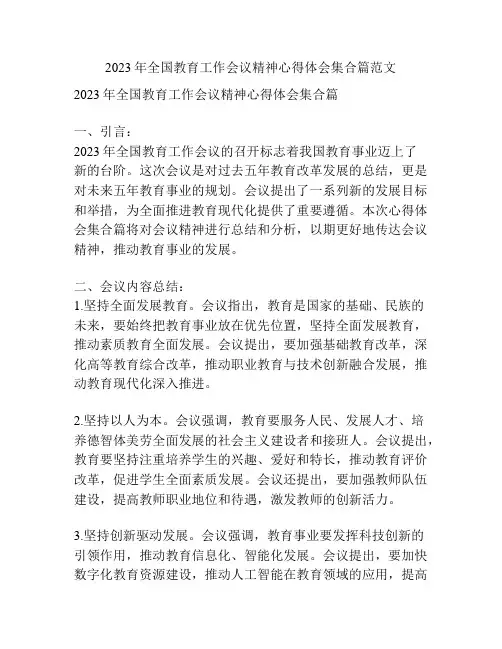 2023 年全国教育工作会议精神心得体会集合篇范文

2023 年全国教育工作会议精神心得体会集合篇

一、引言：
2023 年全国教育工作会议的召开标志着我国教育事业迈上了新的台阶。这次会议是对过去五年教育改革发展的总结，更是对未来五年教育事业的规划。会议提出了一系列新的发展目标和举措，为全面推进教育现代化提供了重要遵循。本次心得体会集合篇将对会议精神进行总结和分析，以期更好地传达会议精神，推动教育事业的发展。

二、会议内容总结：
1.坚持全面发展教育。会议指出，教育是国家的基础、民族的未来，要始终把教育事业放在优先位置，坚持全面发展教育，推动素质教育全面发展。会议提出，要加强基础教育改革，深化高等教育综合改革，推动职业教育与技术创新融合发展，推动教育现代化深入推进。

2.坚持以人为本。会议强调，教育要服务人民、发展人才、培养德智体美劳全面发展的社会主义建设者和接班人。会议提出，教育要坚持注重培养学生的兴趣、爱好和特长，推动教育评价改革，促进学生全面素质发展。会议还提出，要加强教师队伍建设，提高教师职业地位和待遇，激发教师的创新活力。

3.坚持创新驱动发展。会议强调，教育事业要发挥科技创新的引领作用，推动教育信息化、智能化发展。会议提出，要加快数字化教育资源建设，推动人工智能在教育领域的应用，提高